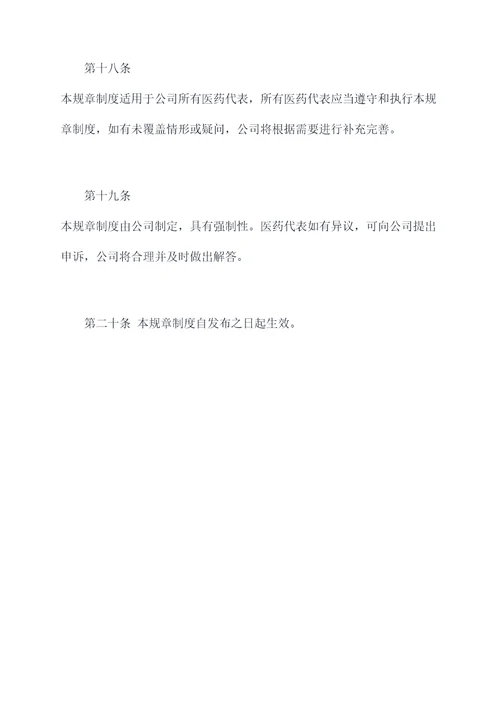 第十八条

本规章制度适用于公司所有医药代表，所有医药代表应当遵守和执行本规章制度，如有未覆盖情形或疑问，公司将根据需要进行补充完善。

第十九条

本规章制度由公司制定，具有强制性。医药代表如有异议，可向公司提出申诉，公司将合理并及时做出解答。

第二十条 本规章制度自发布之日起生效。